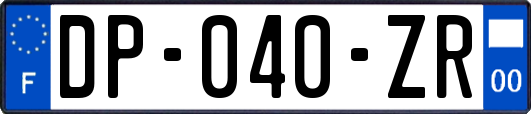 F
DP-040-ZR
00